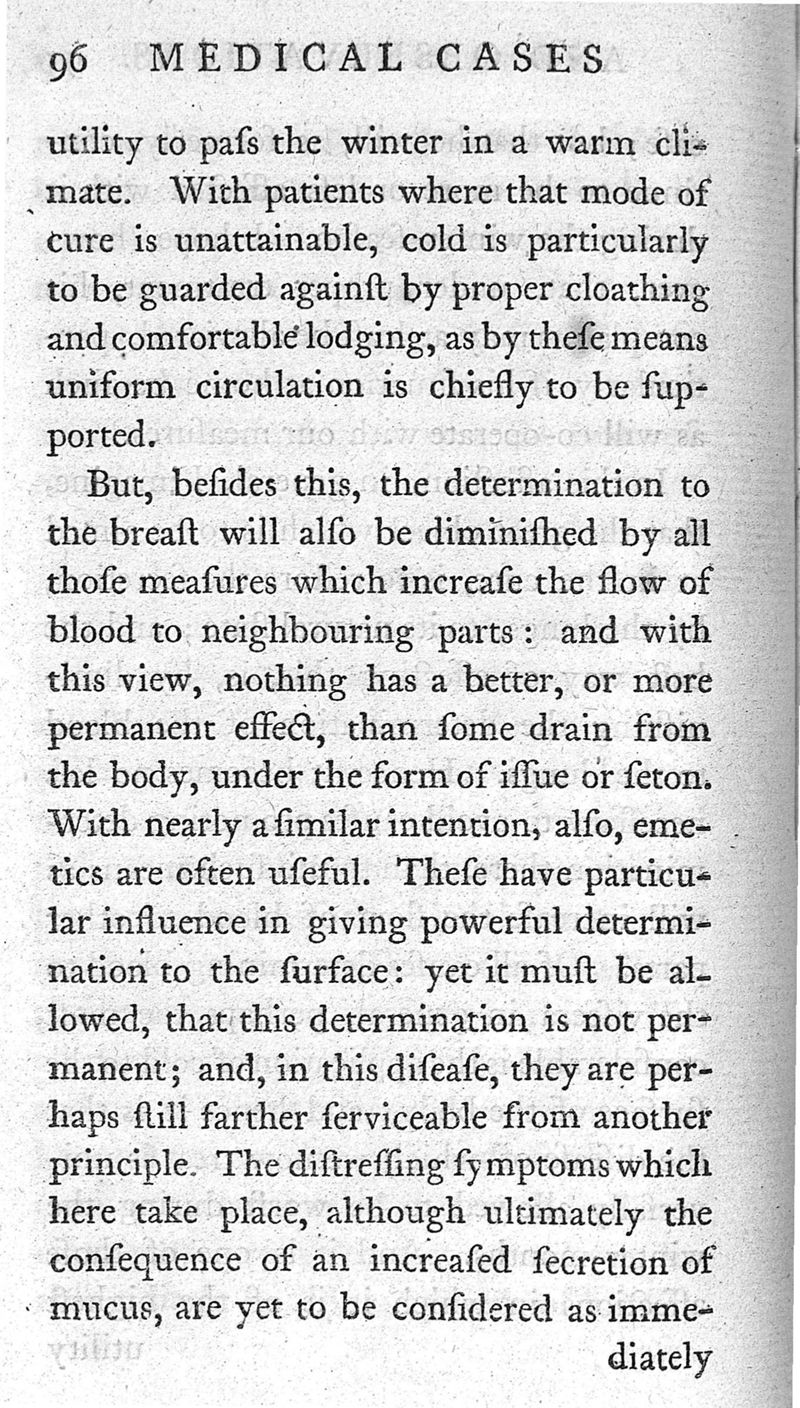 96 MEDICAL CASES

utility to paſs the winter in a warm climate. With patients where that mode of cure is unattainable, cold is particularly to be guarded againſt by proper cloathing and comfortable lodging, as by theſe means uniform circulation is chiefly to be ſupported.

But, beſides this, the determination to the breaſt will alſo be diminiſhed by all thoſe meaſures which increaſe the flow of blood to neighbouring parts: and with this view, nothing has a better, or more permanent effect, than ſome drain from the body, under the form of iſſue or ſeton. With nearly a ſimilar intention, alſo, emetics are often uſeful. Theſe have particular influence in giving powerful determination to the ſurface: yet it muſt be allowed, that this determination is not permanent; and, in this diſeaſe, they are perhaps ſtill farther ſerviceable from another principle. The diſtreſſing ſymptoms which here take place, although ultimately the conſequence of an increaſed ſecretion of mucus, are yet to be conſidered as immediately